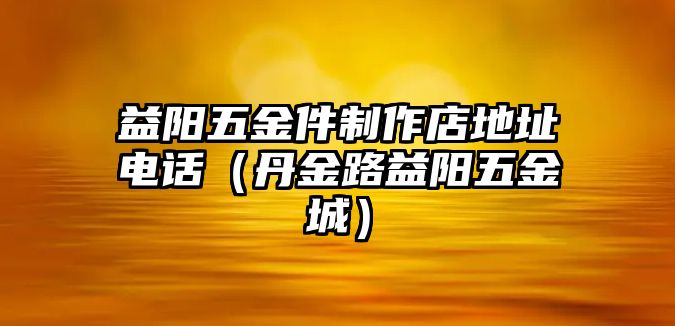 益阳五金件制作店地址电话（丹金路益阳五金城）